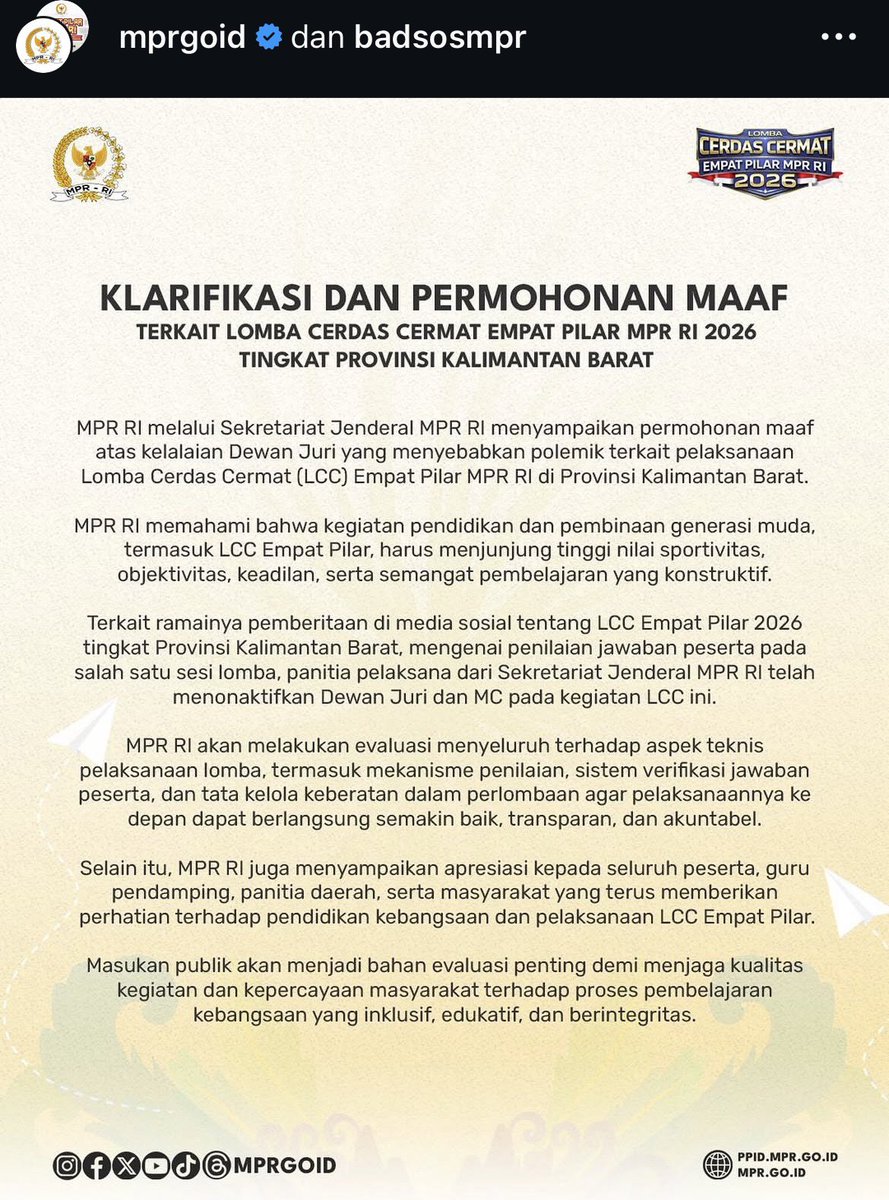 mprgoid dan badsosmpr

MPR - RI

LOMBA
CERDAS CERMAT
EMPAT PILAR MPR RI
2026

KLARIFIKASI DAN PERMOHONAN MAAF
TERKAIT LOMBA CERDAS CERMAT EMPAT PILAR MPR RI 2026
TINGKAT PROVINSI KALIMANTAN BARAT

MPR RI melalui Sekretariat Jenderal MPR RI menyampaikan permohonan maaf atas kelalaian Dewan Juri yang menyebabkan polemik terkait pelaksanaan Lomba Cerdas Cermat (LCC) Empat Pilar MPR RI di Provinsi Kalimantan Barat.

MPR RI memahami bahwa kegiatan pendidikan dan pembinaan generasi muda, termasuk LCC Empat Pilar, harus menjunjung tinggi nilai sportivitas, objektivitas, keadilan, serta semangat pembelajaran yang konstruktif.

Terkait ramainya pemberitaan di media sosial tentang LCC Empat Pilar 2026 tingkat Provinsi Kalimantan Barat, mengenai penilaian jawaban peserta pada salah satu sesi lomba, panitia pelaksana dari Sekretariat Jenderal MPR RI telah menonaktifkan Dewan Juri dan MC pada kegiatan LCC ini.

MPR RI akan melakukan evaluasi menyeluruh terhadap aspek teknis pelaksanaan lomba, termasuk mekanisme penilaian, sistem verifikasi jawaban peserta, dan tata kelola keberatan dalam perlombaan agar pelaksanaannya ke depan dapat berlangsung semakin baik, transparan, dan akuntabel.

Selain itu, MPR RI juga menyampaikan apresiasi kepada seluruh peserta, guru pendamping, panitia daerah, serta masyarakat yang terus memberikan perhatian terhadap pendidikan kebangsaan dan pelaksanaan LCC Empat Pilar.

Masukan publik akan menjadi bahan evaluasi penting demi menjaga kualitas kegiatan dan kepercayaan masyarakat terhadap proses pembelajaran kebangsaan yang inklusif, edukatif, dan berintegritas.

MPRGOID

PPID.MPR.GO.ID
MPR.GO.ID